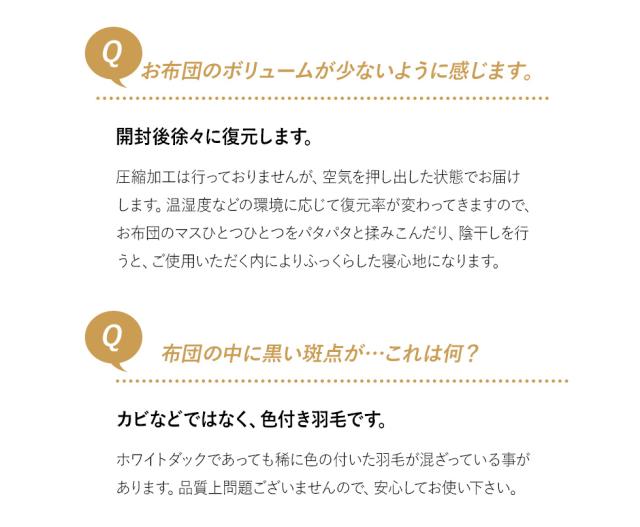 Q
お布団のボリュームが少ないように感じます。

開封後徐々に復元します。

圧縮加工は行っておりませんが、空気を押し出した状態でお届けします。温湿度などの環境に応じて復元率が変わってきますので、お布団のマスひとつひとつをパタパタと揉みこんだり、陰干しを行うと、ご使用いただく内によりふっくらした寝心地になります。

Q
布団の中に黒い斑点が…これは何？

カビなどではなく、色付き羽毛です。

ホワイトダックであっても稀に色の付いた羽毛が混ざっている事があります。品質上問題ございませんので、安心してお使い下さい。